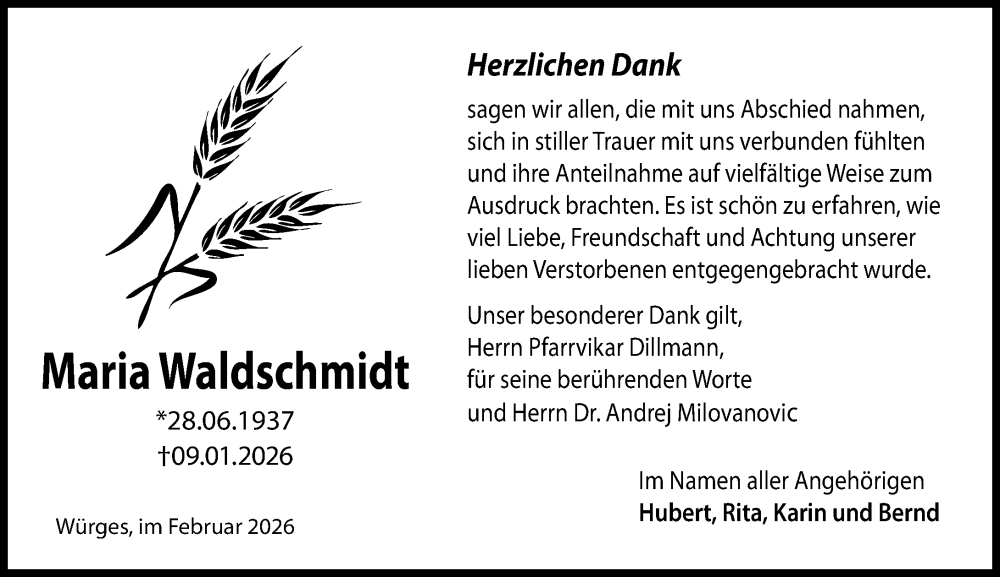 Maria Waldschmidt

*28.06.1937
†09.01.2026

Würges, im Februar 2026

Herzlichen Dank

sagen wir allen, die mit uns Abschied nahmen, sich in stiller Trauer mit uns verbunden fühlten und ihre Anteilnahme auf vielfältige Weise zum Ausdruck brachten. Es ist schön zu erfahren, wie viel Liebe, Freundschaft und Achtung unserer lieben Verstorbenen entgegengebracht wurde.

Unser besonderer Dank gilt,
Herrn Pfarrvikar Dillmann,
für seine berührenden Worte
und Herrn Dr. Andrej Milovanovic

Im Namen aller Angehörigen
Hubert, Rita, Karin und Bernd